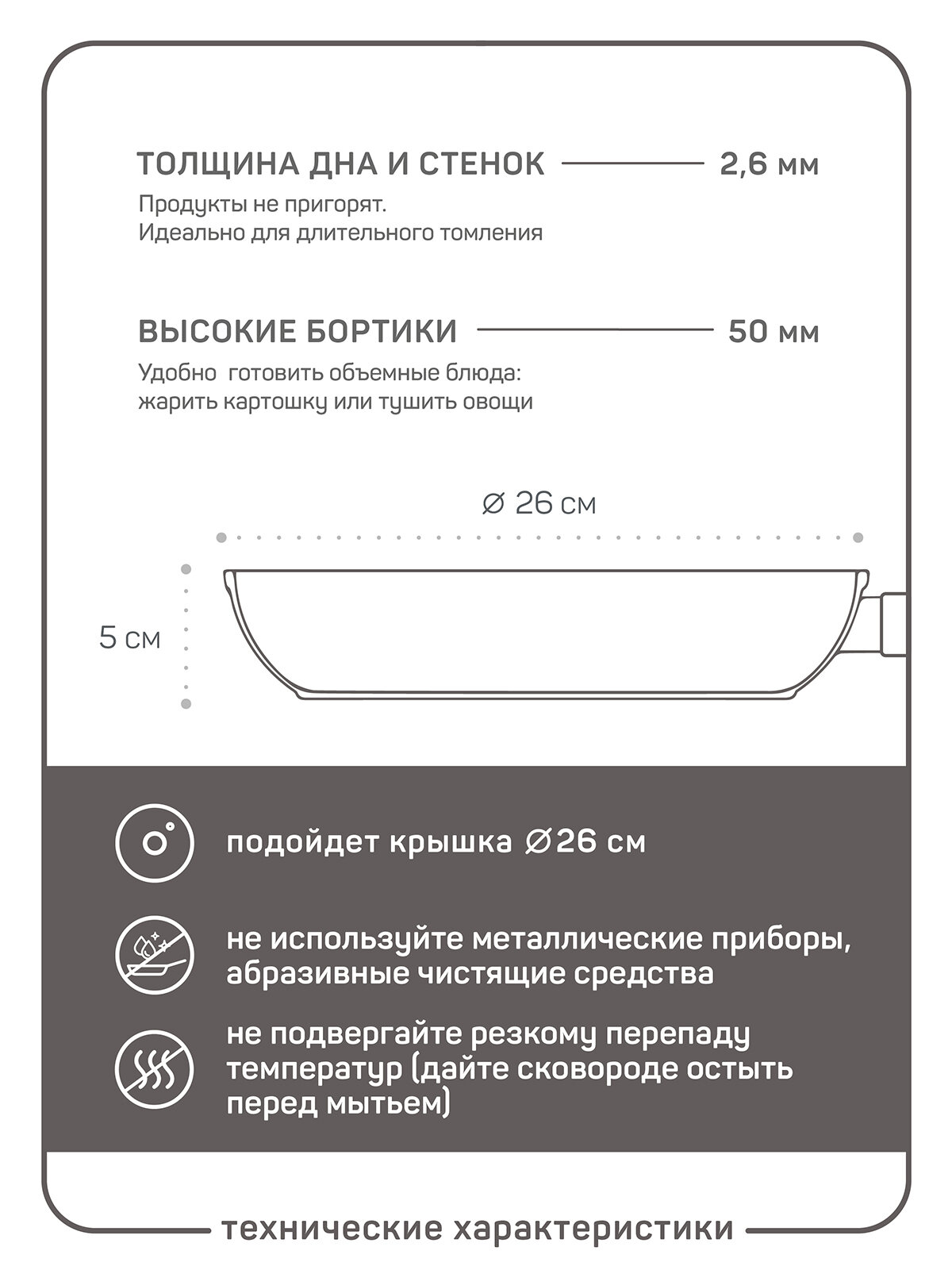 ТОЛЩИНА ДНА И СТЕНОК 2,6 мм

Продукты не пригорят.
Идеально для длительного томления

ВЫСОКИЕ БОРТИКИ 50 мм

Удобно готовить объемные блюда:
жарить картошку или тушить овощи

⌀ 26 см

5 см

подойдет крышка ⌀26 см

не используйте металлические приборы, абразивные чистящие средства

не подвергайте резкому перепаду температур (дайте сковороде остыть перед мытьем)

технические характеристики